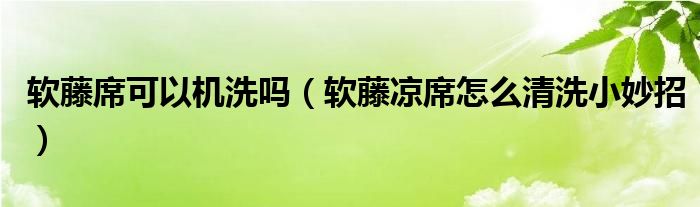 软藤席可以机洗吗（软藤凉席怎么清洗小妙招）